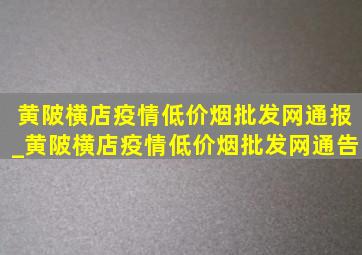 黄陂横店疫情低价烟批发网通报_黄陂横店疫情低价烟批发网通告